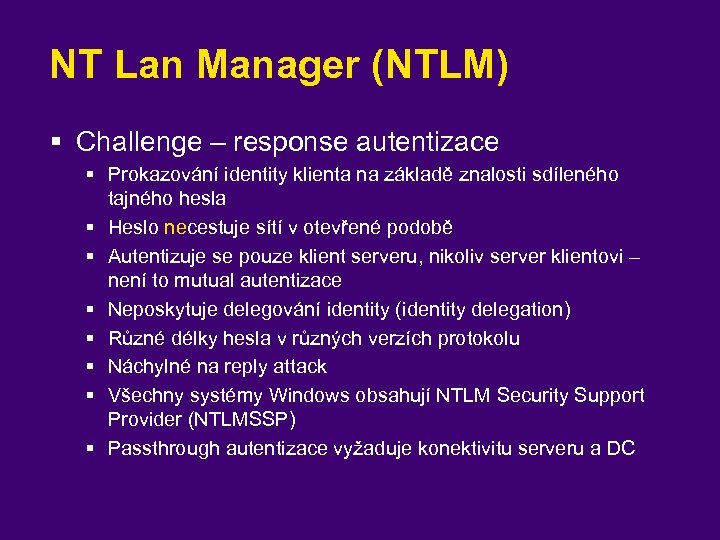 NT Lan Manager (NTLM)

▪ Challenge – response autentizace
▪ Prokazování identity klienta na základě znalosti sdíleného tajného hesla
▪ Heslo necestuje sítí v otevřené podobě
▪ Autentizuje se pouze klient serveru, nikoliv server klientovi – není to mutual autentizace
▪ Neposkytuje delegování identity (identity delegation)
▪ Různé délky hesla v různých verzích protokolu
▪ Náchylné na reply attack
▪ Všechny systémy Windows obsahují NTLM Security Support Provider (NTLMSSP)
▪ Passthrough autentizace vyžaduje konektivitu serveru a DC